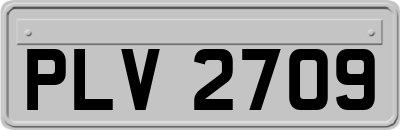 PLV 2709